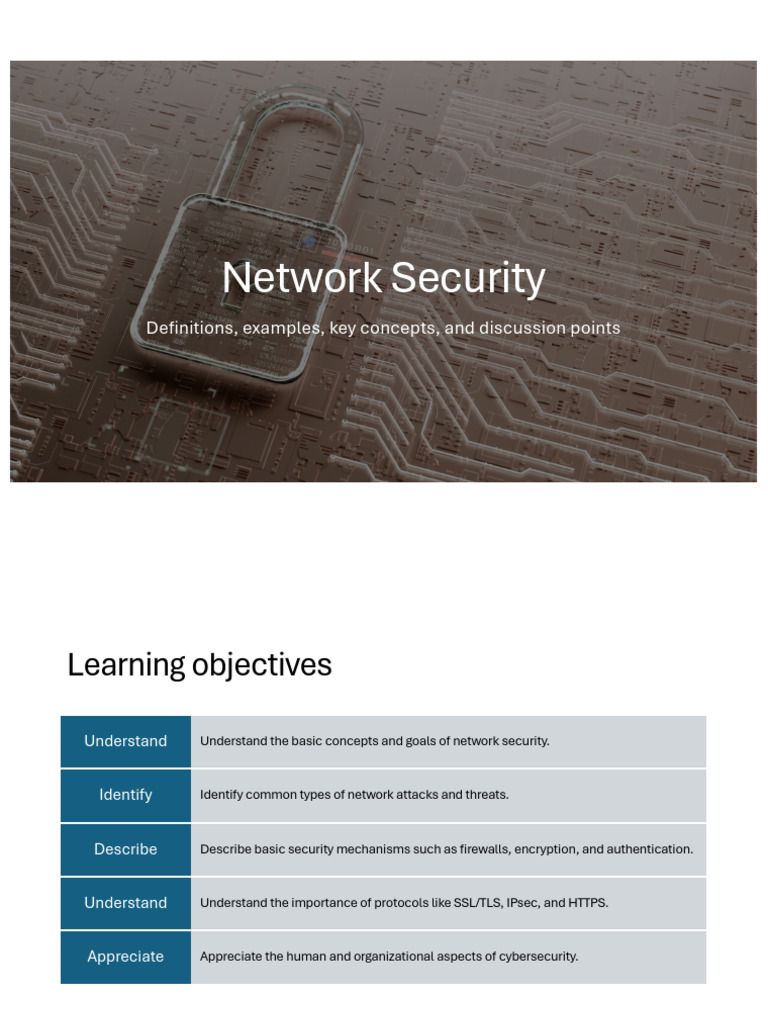 Network Security

Definitions, examples, key concepts, and discussion points

Learning objectives

| Understand | Understand the basic concepts and goals of network security. |
|---|---|
| Identify | Identify common types of network attacks and threats. |
| Describe | Describe basic security mechanisms such as firewalls, encryption, and authentication. |
| Understand | Understand the importance of protocols like SSL/TLS, IPsec, and HTTPS. |
| Appreciate | Appreciate the human and organizational aspects of cybersecurity. |